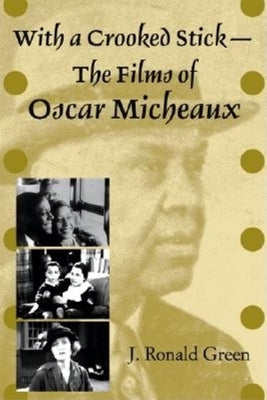 With a Crooked Stick—
The Films of
Oscar Micheaux

J. Ronald Green